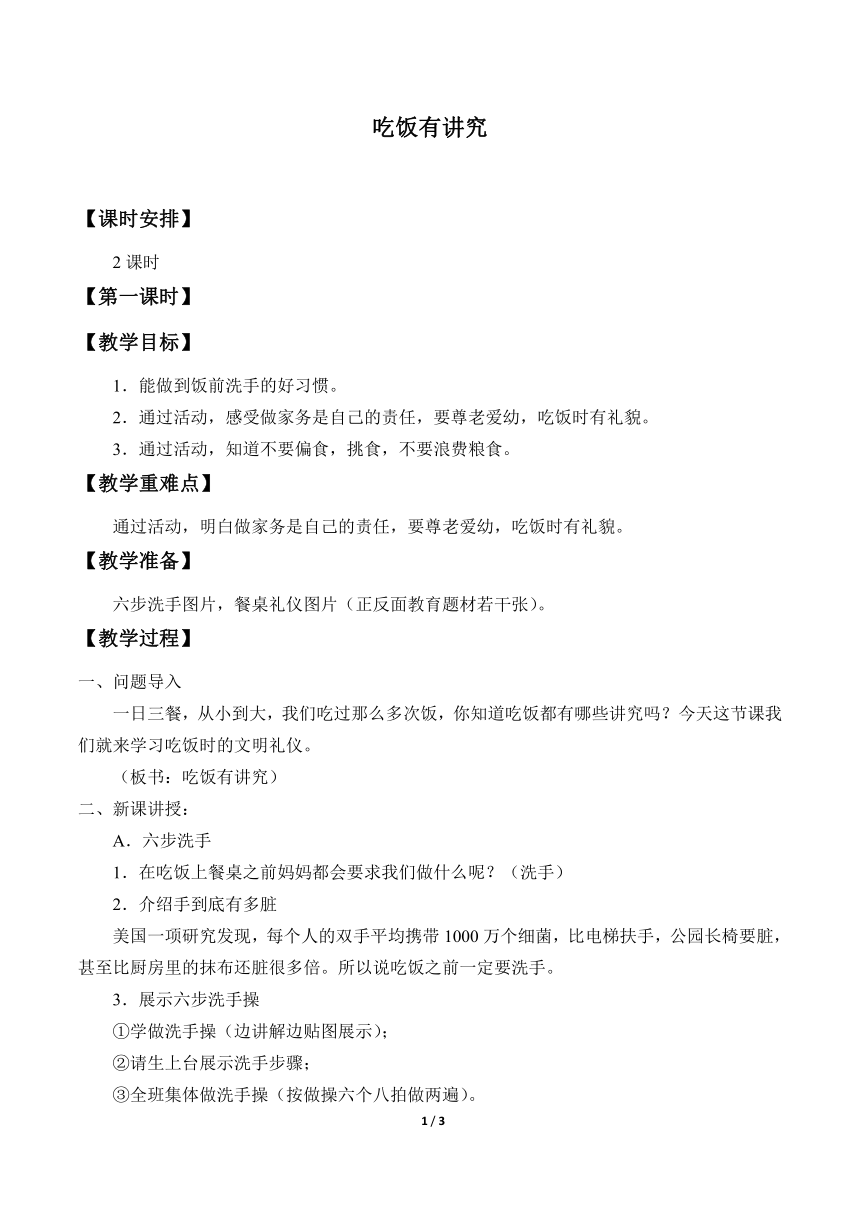 吃饭有讲究

【课时安排】

2 课时

【第一课时】

【教学目标】

1．能做到饭前洗手的好习惯。

2．通过活动，感受做家务是自己的责任，要尊老爱幼，吃饭时有礼貌。

3．通过活动，知道不要偏食，挑食，不要浪费粮食。

【教学重难点】

通过活动，明白做家务是自己的责任，要尊老爱幼，吃饭时有礼貌。

【教学准备】

六步洗手图片，餐桌礼仪图片（正反面教育题材若干张）。

【教学过程】

一、问题导入

一日三餐，从小到大，我们吃过那么多次饭，你知道吃饭都有哪些讲究吗？今天这节课我们就来学习吃饭时的文明礼仪。

（板书：吃饭有讲究）

二、新课讲授：

A．六步洗手

1．在吃饭上餐桌之前妈妈都会要求我们做什么呢？（洗手）

2．介绍手到底有多脏

美国一项研究发现，每个人的双手平均携带 1000 万个细菌，比电梯扶手，公园长椅要脏，甚至比厨房里的抹布还脏很多倍。所以说吃饭之前一定要洗手。

3．展示六步洗手操

①学做洗手操（边讲解边贴图展示）；

②请生上台展示洗手步骤；

③全班集体做洗手操（按做操六个八拍做两遍）。

1 / 3